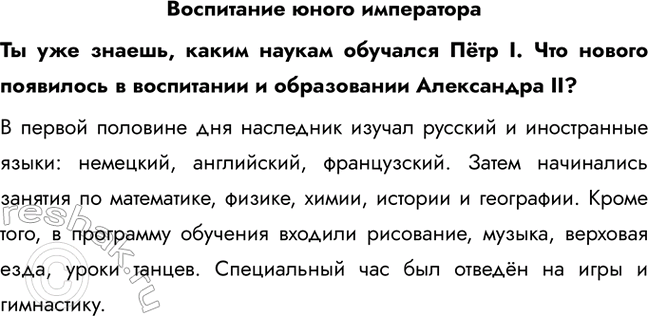 Воспитание юного императора

Ты уже знаешь, каким наукам обучался Пётр I. Что нового появилось в воспитании и образовании Александра II?

В первой половине дня наследник изучал русский и иностранные языки: немецкий, английский, французский. Затем начинались занятия по математике, физике, химии, истории и географии. Кроме того, в программу обучения входили рисование, музыка, верховая езда, уроки танцев. Специальный час был отведён на игры и гимнастику.

reshak.ru